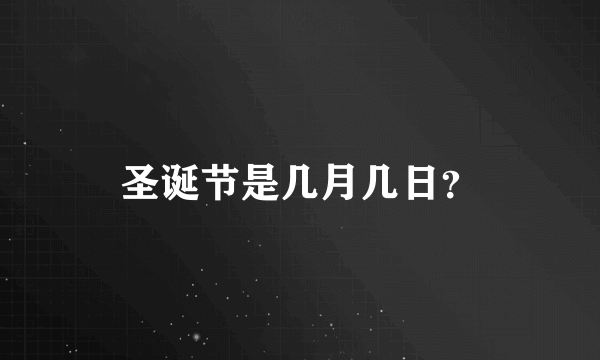 圣诞节是几月几日?